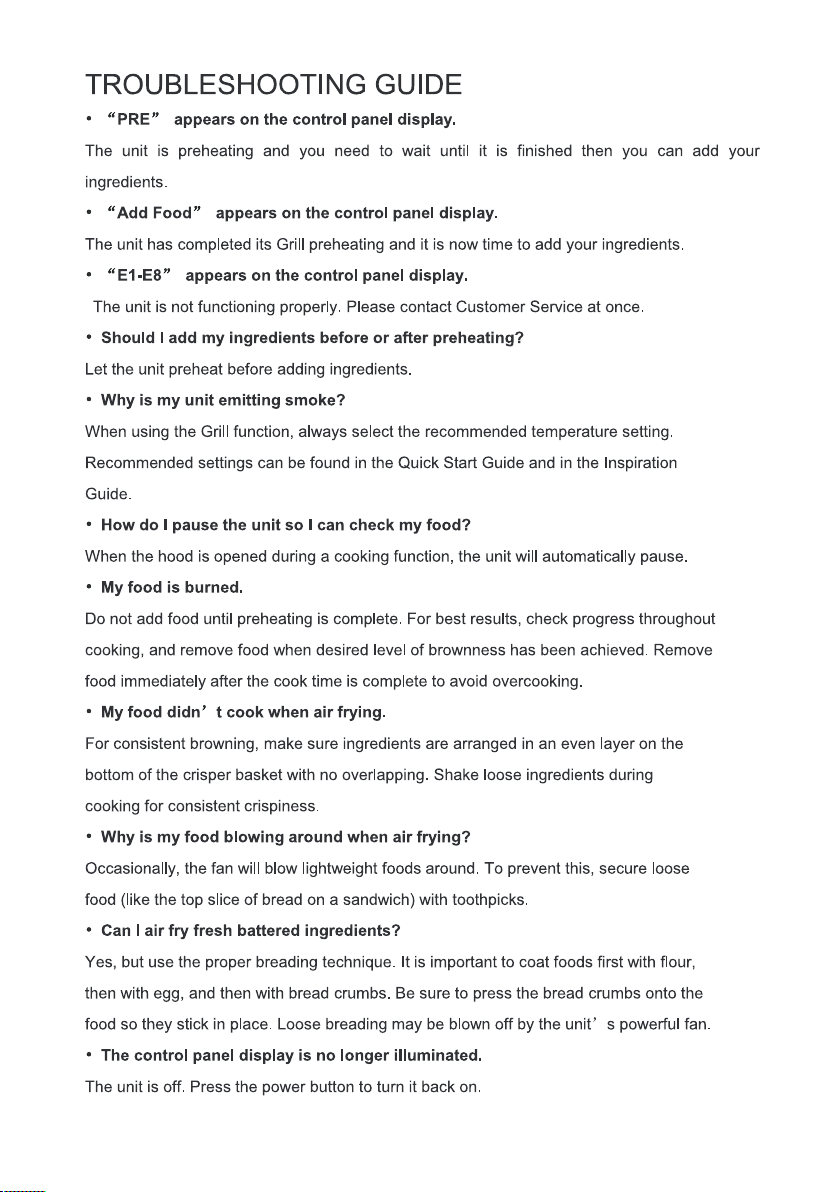 TROUBLESHOOTING GUIDE

• "PRE" appears on the control panel display.

The unit is preheating and you need to wait until it is finished then you can add your ingredients.

• "Add Food" appears on the control panel display.

The unit has completed its Grill preheating and it is now time to add your ingredients.

• "E1-E8" appears on the control panel display.

The unit is not functioning properly. Please contact Customer Service at once.

• Should I add my ingredients before or after preheating?

Let the unit preheat before adding ingredients.

• Why is my unit emitting smoke?

When using the Grill function, always select the recommended temperature setting. Recommended settings can be found in the Quick Start Guide and in the Inspiration Guide.

• How do I pause the unit so I can check my food?

When the hood is opened during a cooking function, the unit will automatically pause.

• My food is burned.

Do not add food until preheating is complete. For best results, check progress throughout cooking, and remove food when desired level of brownness has been achieved. Remove food immediately after the cook time is complete to avoid overcooking.

• My food didn' t cook when air frying.

For consistent browning, make sure ingredients are arranged in an even layer on the bottom of the crisper basket with no overlapping. Shake loose ingredients during cooking for consistent crispiness.

• Why is my food blowing around when air frying?

Occasionally, the fan will blow lightweight foods around. To prevent this, secure loose food (like the top slice of bread on a sandwich) with toothpicks.

• Can I air fry fresh battered ingredients?

Yes, but use the proper breading technique. It is important to coat foods first with flour, then with egg, and then with bread crumbs. Be sure to press the bread crumbs onto the food so they stick in place. Loose breading may be blown off by the unit' s powerful fan.

• The control panel display is no longer illuminated.

The unit is off. Press the power button to turn it back on.